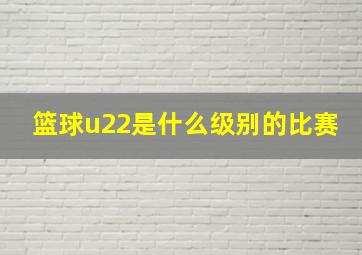 篮球u22是什么级别的比赛